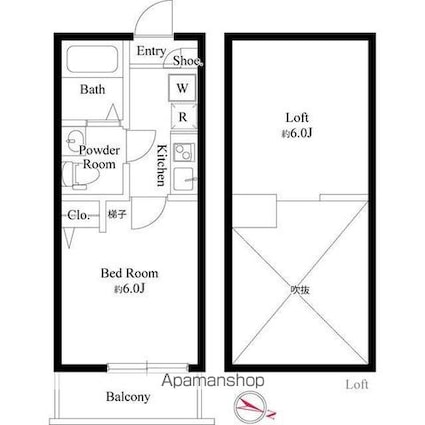 Entry
Shoe.
Bath
W
R
Powder Room
Kitchen
Clo.
梯子
Bed Room
約6.0J
Balcony
Loft
約6.0J
吹抜
Apamanshop
Loft
N